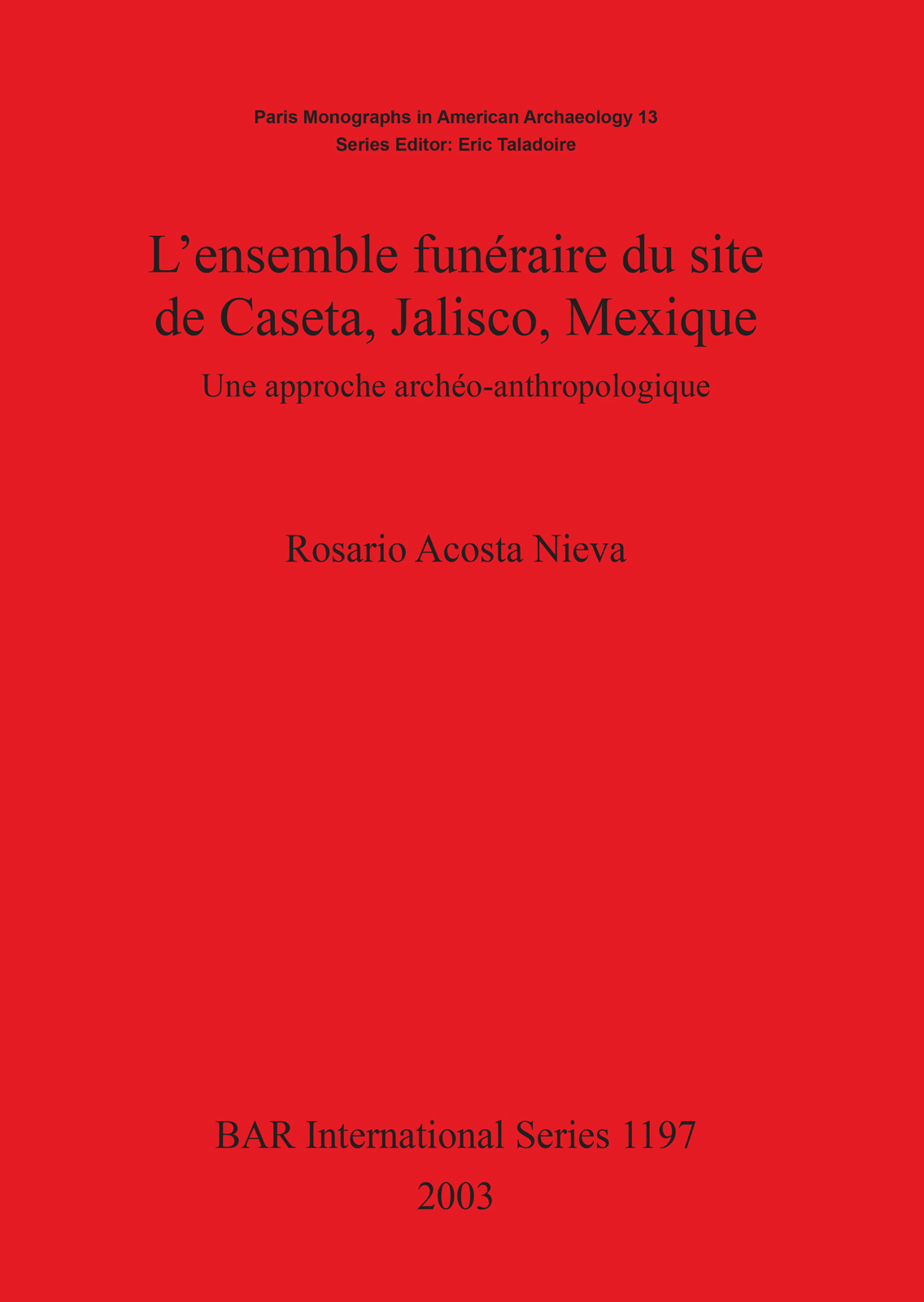 Paris Monographs in American Archaeology 13
Series Editor: Eric Taladoire

L'ensemble funéraire du site de Caseta, Jalisco, Mexique

Une approche archéo-anthropologique

Rosario Acosta Nieva

BAR International Series 1197
2003